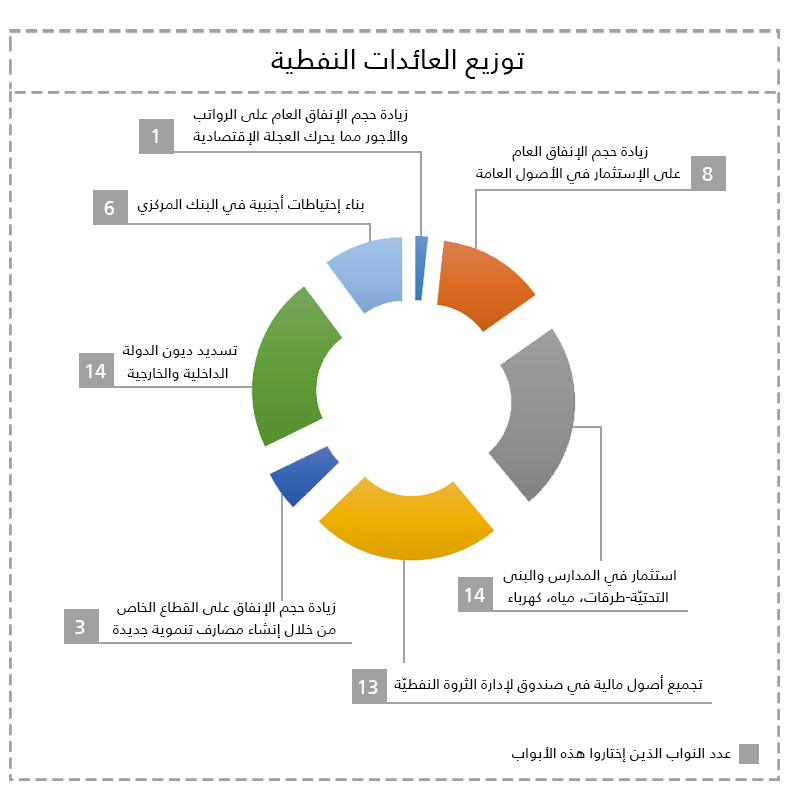 توزيع العائدات النفطية

1
زيادة حجم الإنفاق العام على الرواتب والأجور مما يحرك العجلة الإقتصادية

8
زيادة حجم الإنفاق العام على الإستثمار في الأصول العامة

6
بناء إحتياطات أجنبية في البنك المركزي

14
تسديد ديون الدولة الداخلية والخارجية

14
استثمار في المدارس والبنى التحتيّة-طرقات، مياه، كهرباء

3
زيادة حجم الإنفاق على القطاع الخاص من خلال إنشاء مصارف تنموية جديدة

13
تجميع أصول مالية في صندوق لإدارة الثروة النفطيّة

عدد النواب الذين إختاروا هذه الأبواب